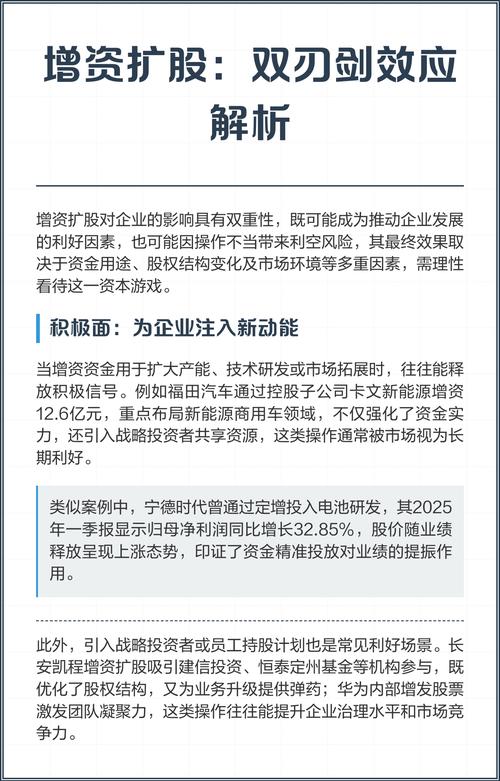 增资扩股：双刃剑效应解析

增资扩股对企业的影响具有双重性，既可能成为推动企业发展的利好因素，也可能因操作不当带来利空风险，其最终效果取决于资金用途、股权结构变化及市场环境等多重因素，需理性看待这一资本游戏。

积极面：为企业注入新动能

当增资资金用于扩大产能、技术研发或市场拓展时，往往能释放积极信号。例如福田汽车通过控股子公司卡文新能源增资12.6亿元，重点布局新能源商用车领域，不仅强化了资金实力，还引入战略投资者共享资源，这类操作通常被市场视为长期利好。

类似案例中，宁德时代曾通过定增投入电池研发，其2025年一季报显示归母净利润同比增长32.85%，股价随业绩释放呈现上涨态势，印证了资金精准投放对业绩的提振作用。

此外，引入战略投资者或员工持股计划也是常见利好场景。长安凯程增资扩股吸引建信投资、恒泰定州基金等机构参与，既优化了股权结构，又为业务升级提供弹药；华为内部增发股票激发团队凝聚力，这类操作往往能提升企业治理水平和市场竞争力。